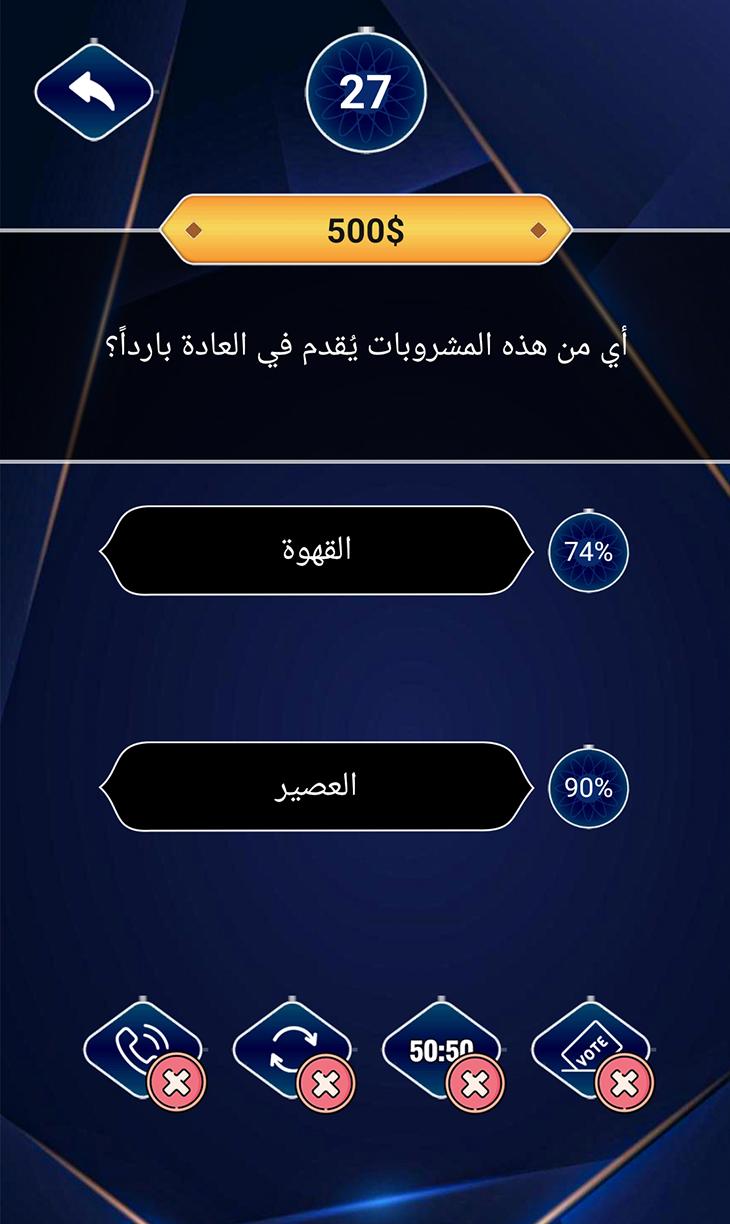 27

500$

أي من هذه المشروبات يُقدم في العادة بارداً؟

القهوة
74%

العصير
90%

50:50
VOTE